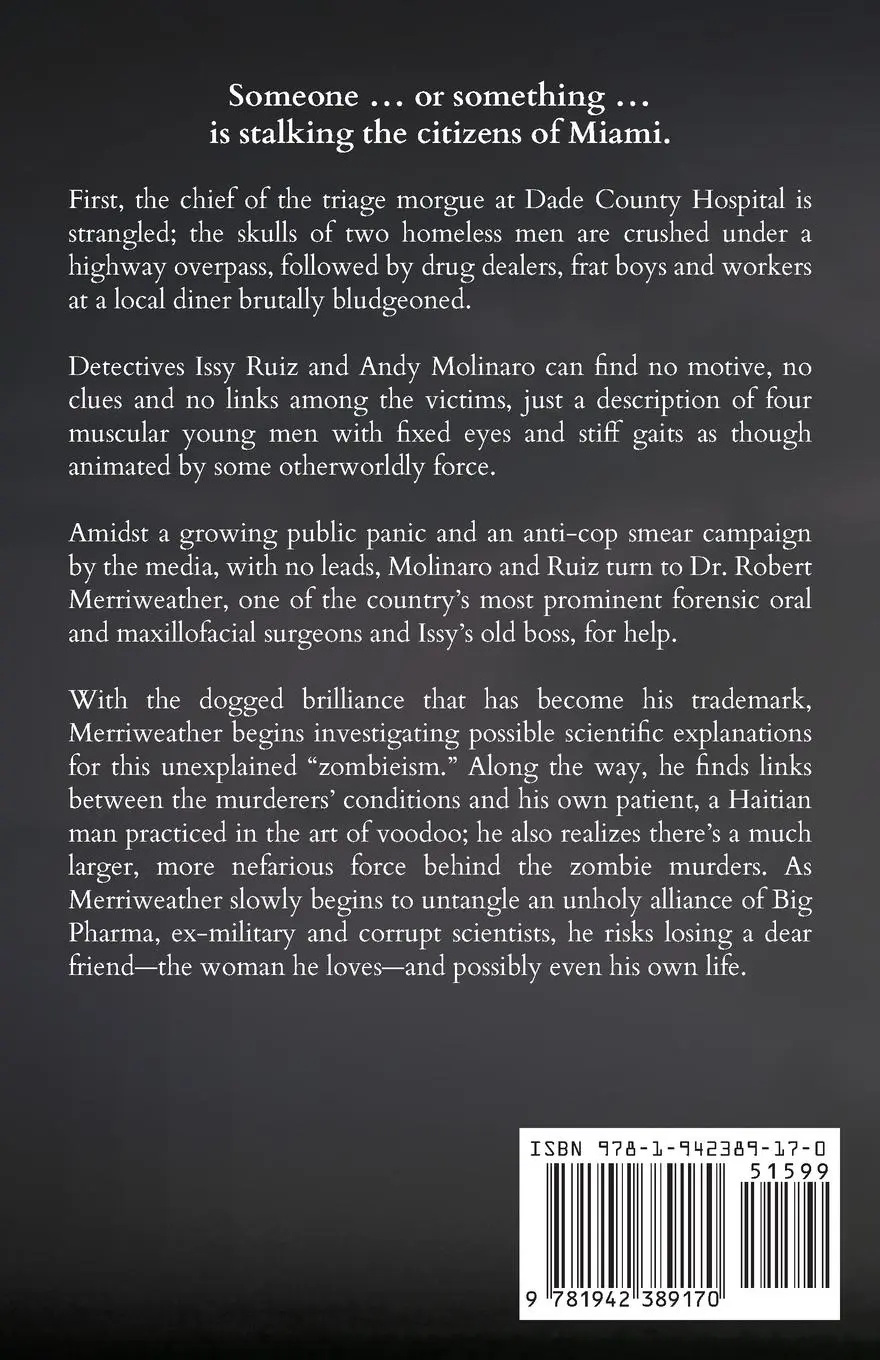 Someone … or something … is stalking the citizens of Miami.

First, the chief of the triage morgue at Dade County Hospital is strangled; the skulls of two homeless men are crushed under a highway overpass, followed by drug dealers, frat boys and workers at a local diner brutally bludgeoned.

Detectives Issy Ruiz and Andy Molinaro can find no motive, no clues and no links among the victims, just a description of four muscular young men with fixed eyes and stiff gaits as though animated by some otherworldly force.

Amidst a growing public panic and an anti-cop smear campaign by the media, with no leads, Molinaro and Ruiz turn to Dr. Robert Merriweather, one of the country's most prominent forensic oral and maxillofacial surgeons and Issy's old boss, for help.

With the dogged brilliance that has become his trademark, Merriweather begins investigating possible scientific explanations for this unexplained "zombieism." Along the way, he finds links between the murderers' conditions and his own patient, a Haitian man practiced in the art of voodoo; he also realizes there's a much larger, more nefarious force behind the zombie murders. As Merriweather slowly begins to untangle an unholy alliance of Big Pharma, ex-military and corrupt scientists, he risks losing a dear friend—the woman he loves—and possibly even his own life.

ISBN 978-1-942389-17-0
51599
9 781942 389170